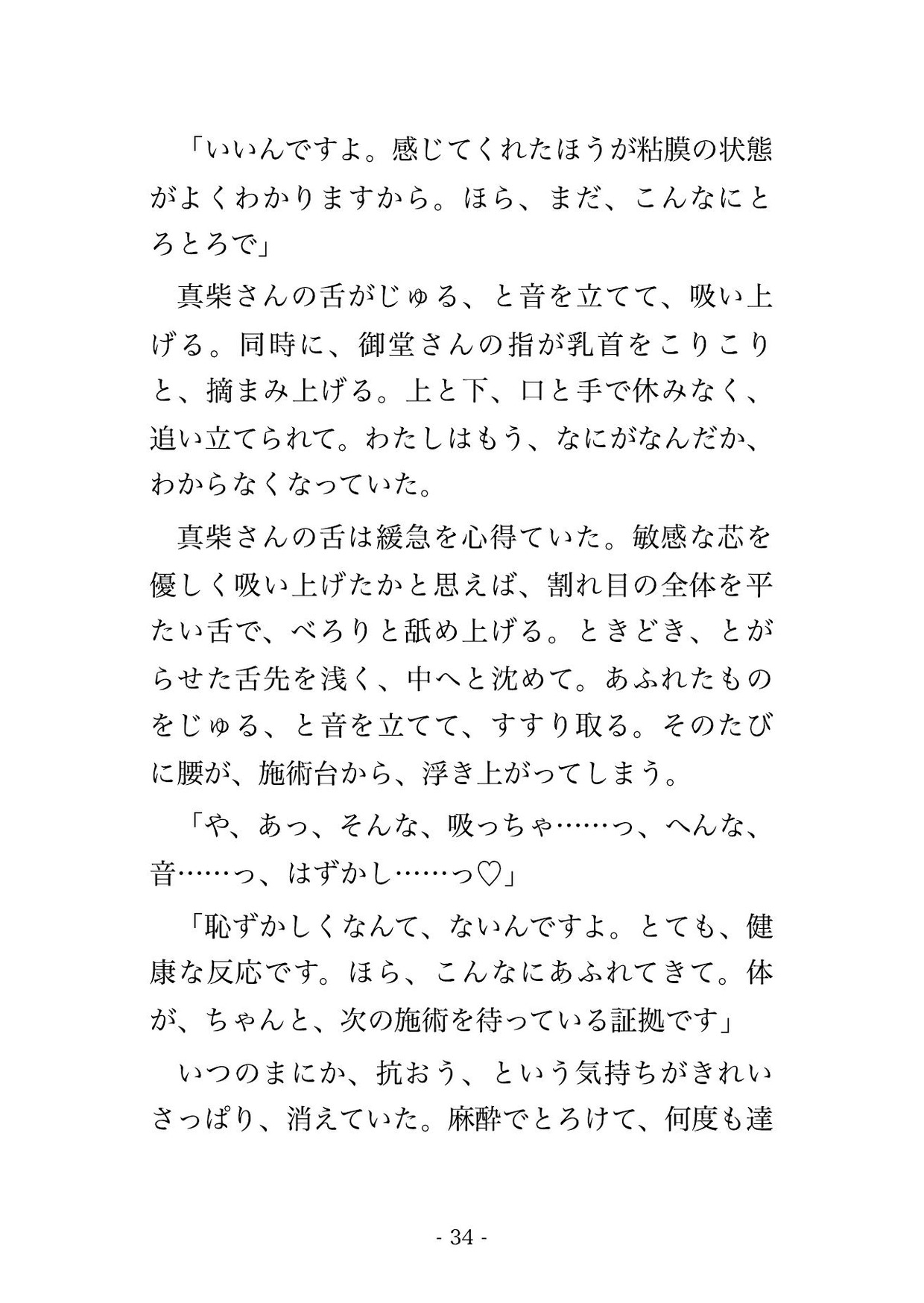 「いいんですよ。感じてくれたほうが粘膜の状態がよくわかりますから。ほら、まだ、こんなにとろとろで」

真柴さんの舌がじゅる、と音を立てて、吸い上げる。同時に、御堂さんの指が乳首をこりこりと、摘まみ上げる。上と下、口と手で休みなく、追い立てられて。わたしはもう、なにがなんだか、わからなくなっていた。

真柴さんの舌は緩急を心得ていた。敏感な芯を優しく吸い上げたかと思えば、割れ目の全体を平たい舌で、べろりと舐め上げる。ときどき、とがらせた舌先を浅く、中へと沈めて。あふれたものをじゅる、と音を立てて、すすり取る。そのたびに腰が、施術台から、浮き上がってしまう。

「や、あっ、そんな、吸っちゃ……っ、へんな、音……っ、はずかし……っ♡」

「恥ずかしくなんて、ないんですよ。とても、健康な反応です。ほら、こんなにあふれてきて。体が、ちゃんと、次の施術を待っている証拠です」

いつのまにか、抗おう、という気持ちがきれいさっぱり、消えていた。麻酔でとろけて、何度も達

- 34 -